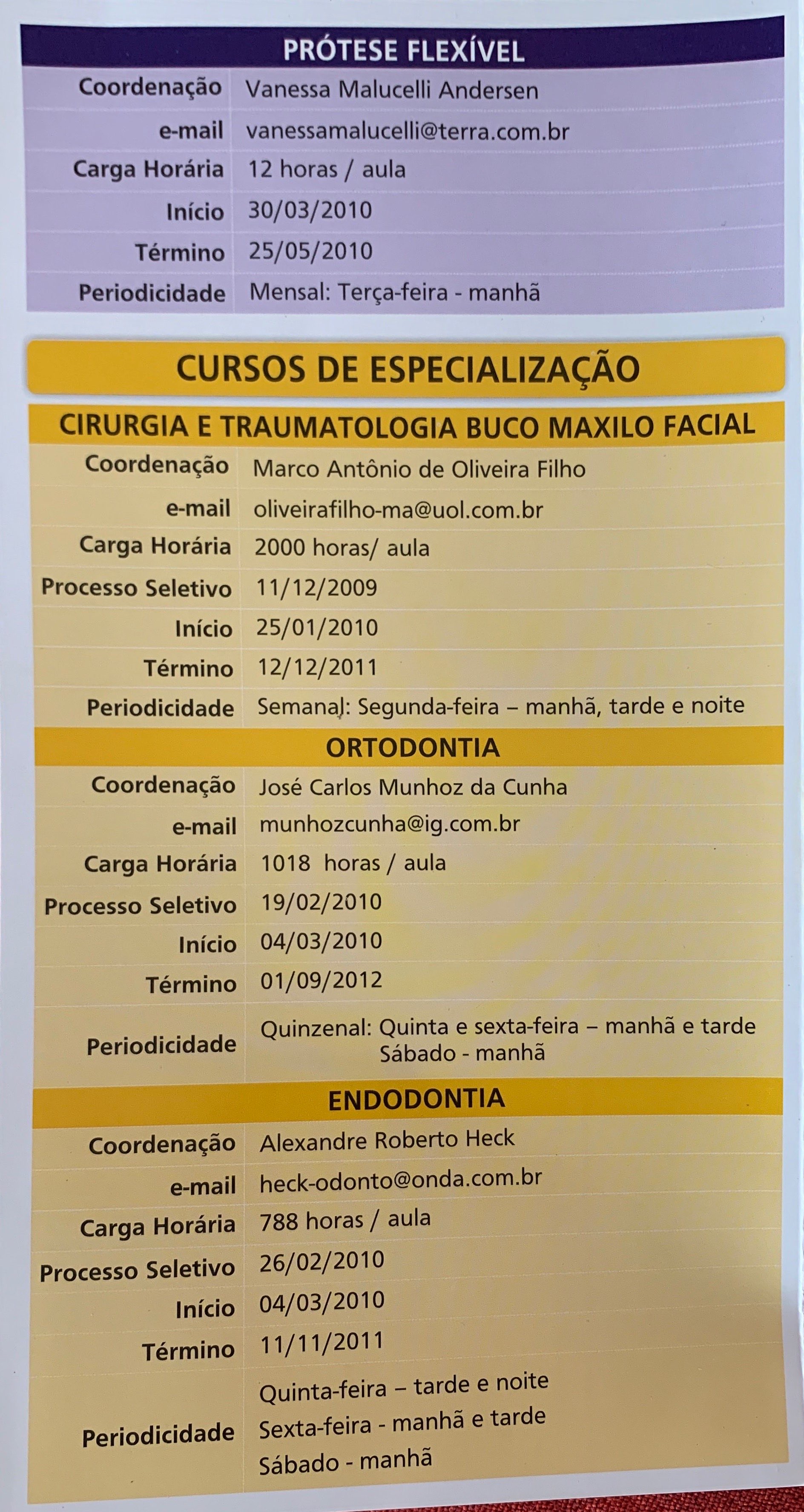 PRÓTESE FLEXÍVEL

| | |
|---|---|
| Coordenação | Vanessa Malucelli Andersen |
| e-mail | vanessamalucelli@terra.com.br |
| Carga Horária | 12 horas / aula |
| Início | 30/03/2010 |
| Término | 25/05/2010 |
| Periodicidade | Mensal: Terça-feira - manhã |

CURSOS DE ESPECIALIZAÇÃO

CIRURGIA E TRAUMATOLOGIA BUCO MAXILO FACIAL

| | |
|---|---|
| Coordenação | Marco Antônio de Oliveira Filho |
| e-mail | oliveirafilho-ma@uol.com.br |
| Carga Horária | 2000 horas/ aula |
| Processo Seletivo | 11/12/2009 |
| Início | 25/01/2010 |
| Término | 12/12/2011 |
| Periodicidade | Semanal: Segunda-feira – manhã, tarde e noite |

ORTODONTIA

| | |
|---|---|
| Coordenação | José Carlos Munhoz da Cunha |
| e-mail | munhozcunha@ig.com.br |
| Carga Horária | 1018 horas / aula |
| Processo Seletivo | 19/02/2010 |
| Início | 04/03/2010 |
| Término | 01/09/2012 |
| Periodicidade | Quinzenal: Quinta e sexta-feira – manhã e tarde Sábado - manhã |

ENDODONTIA

| | |
|---|---|
| Coordenação | Alexandre Roberto Heck |
| e-mail | heck-odonto@onda.com.br |
| Carga Horária | 788 horas / aula |
| Processo Seletivo | 26/02/2010 |
| Início | 04/03/2010 |
| Término | 11/11/2011 |
| Periodicidade | Quinta-feira – tarde e noite Sexta-feira - manhã e tarde Sábado - manhã |